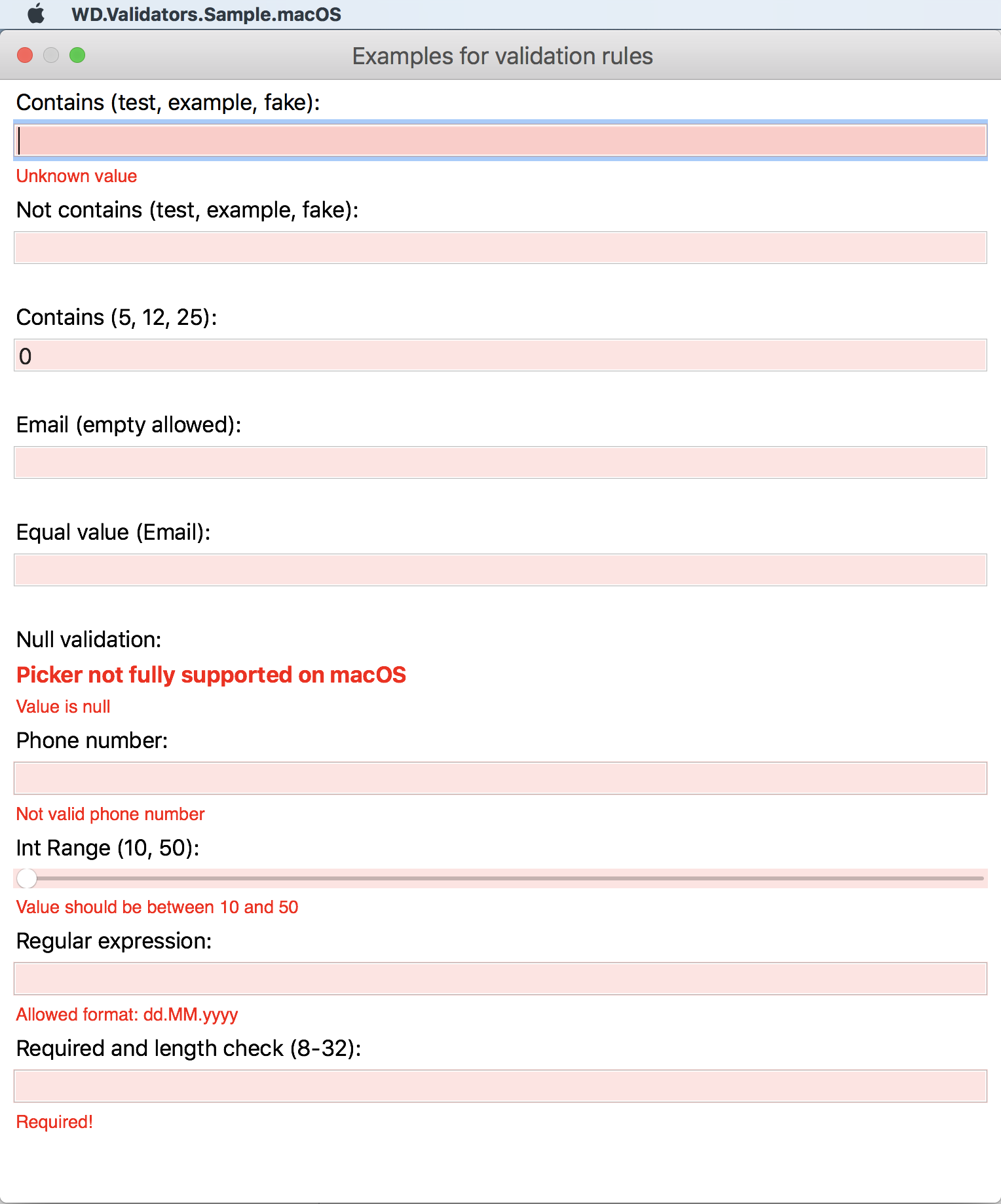 WD.Validators.Sample.macOS

Examples for validation rules

Contains (test, example, fake):

Unknown value

Not contains (test, example, fake):

Contains (5, 12, 25):

0

Email (empty allowed):

Equal value (Email):

Null validation:

Picker not fully supported on macOS

Value is null

Phone number:

Not valid phone number

Int Range (10, 50):

Value should be between 10 and 50

Regular expression:

Allowed format: dd.MM.yyyy

Required and length check (8-32):

Required!